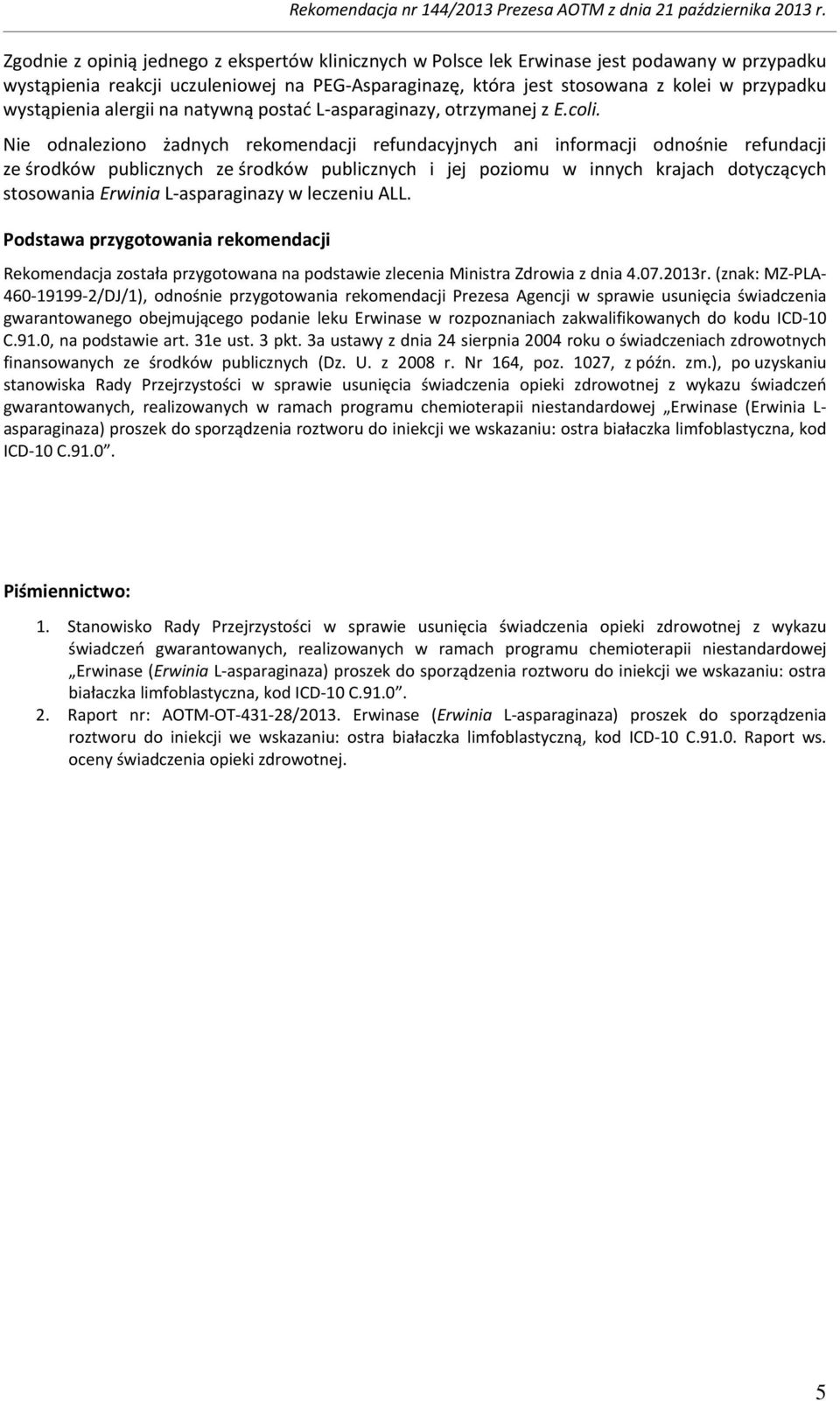 Rekomendacja nr 144/2013 Prezesa AOTM z dnia 21 października 2013 r.

Zgodnie z opinią jednego z ekspertów klinicznych w Polsce lek Erwinase jest podawany w przypadku wystąpienia reakcji uczuleniowej na PEG-Asparaginazę, która jest stosowana z kolei w przypadku wystąpienia alergii na natywną postać L-asparaginazy, otrzymanej z E.coli.

Nie odnaleziono żadnych rekomendacji refundacyjnych ani informacji odnośnie refundacji ze środków publicznych ze środków publicznych i jej poziomu w innych krajach dotyczących stosowania Erwinia L-asparaginazy w leczeniu ALL.

Podstawa przygotowania rekomendacji

Rekomendacja została przygotowana na podstawie zlecenia Ministra Zdrowia z dnia 4.07.2013r. (znak: MZ-PLA-460-19199-2/DJ/1), odnośnie przygotowania rekomendacji Prezesa Agencji w sprawie usunięcia świadczenia gwarantowanego obejmującego podanie leku Erwinase w rozpoznaniach zakwalifikowanych do kodu ICD-10 C.91.0, na podstawie art. 31e ust. 3 pkt. 3a ustawy z dnia 24 sierpnia 2004 roku o świadczeniach zdrowotnych finansowanych ze środków publicznych (Dz. U. z 2008 r. Nr 164, poz. 1027, z późn. zm.), po uzyskaniu stanowiska Rady Przejrzystości w sprawie usunięcia świadczenia opieki zdrowotnej z wykazu świadczeń gwarantowanych, realizowanych w ramach programu chemioterapii niestandardowej „Erwinase (Erwinia L-asparaginaza) proszek do sporządzenia roztworu do iniekcji we wskazaniu: ostra białaczka limfoblastyczna, kod ICD-10 C.91.0”.

Piśmiennictwo:

1. Stanowisko Rady Przejrzystości w sprawie usunięcia świadczenia opieki zdrowotnej z wykazu świadczeń gwarantowanych, realizowanych w ramach programu chemioterapii niestandardowej „Erwinase (Erwinia L-asparaginaza) proszek do sporządzenia roztworu do iniekcji we wskazaniu: ostra białaczka limfoblastyczna, kod ICD-10 C.91.0”.
2. Raport nr: AOTM-OT-431-28/2013. Erwinase (Erwinia L-asparaginaza) proszek do sporządzenia roztworu do iniekcji we wskazaniu: ostra białaczka limfoblastyczną, kod ICD-10 C.91.0. Raport ws. oceny świadczenia opieki zdrowotnej.

5